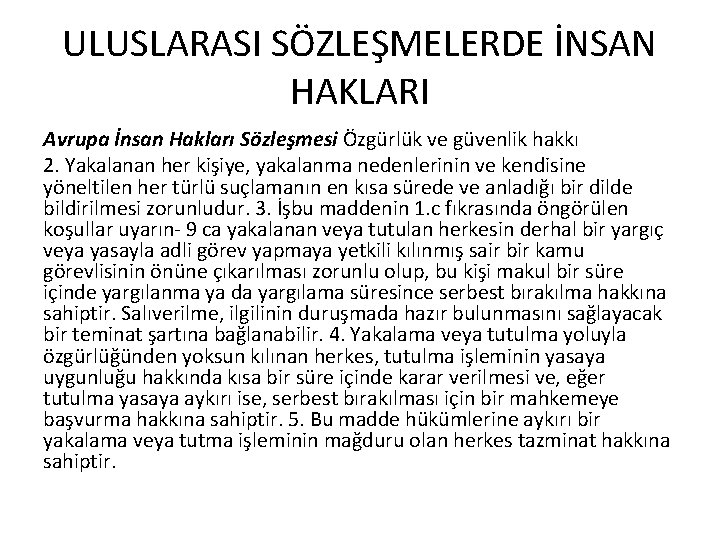 ULUSLARASI SÖZLEŞMELERDE İNSAN HAKLARI

Avrupa İnsan Hakları Sözleşmesi Özgürlük ve güvenlik hakkı 2. Yakalanan her kişiye, yakalanma nedenlerinin ve kendisine yöneltilen her türlü suçlamanın en kısa sürede ve anladığı bir dilde bildirilmesi zorunludur. 3. İşbu maddenin 1.c fıkrasında öngörülen koşullar uyarın- 9 ca yakalanan veya tutulan herkesin derhal bir yargıç veya yasayla adli görev yapmaya yetkili kılınmış sair bir kamu görevlisinin önüne çıkarılması zorunlu olup, bu kişi makul bir süre içinde yargılanma ya da yargılama süresince serbest bırakılma hakkına sahiptir. Salıverilme, ilgilinin duruşmada hazır bulunmasını sağlayacak bir teminat şartına bağlanabilir. 4. Yakalama veya tutulma yoluyla özgürlüğünden yoksun kılınan herkes, tutulma işleminin yasaya uygunluğu hakkında kısa bir süre içinde karar verilmesi ve, eğer tutulma yasaya aykırı ise, serbest bırakılması için bir mahkemeye başvurma hakkına sahiptir. 5. Bu madde hükümlerine aykırı bir yakalama veya tutma işleminin mağduru olan herkes tazminat hakkına sahiptir.